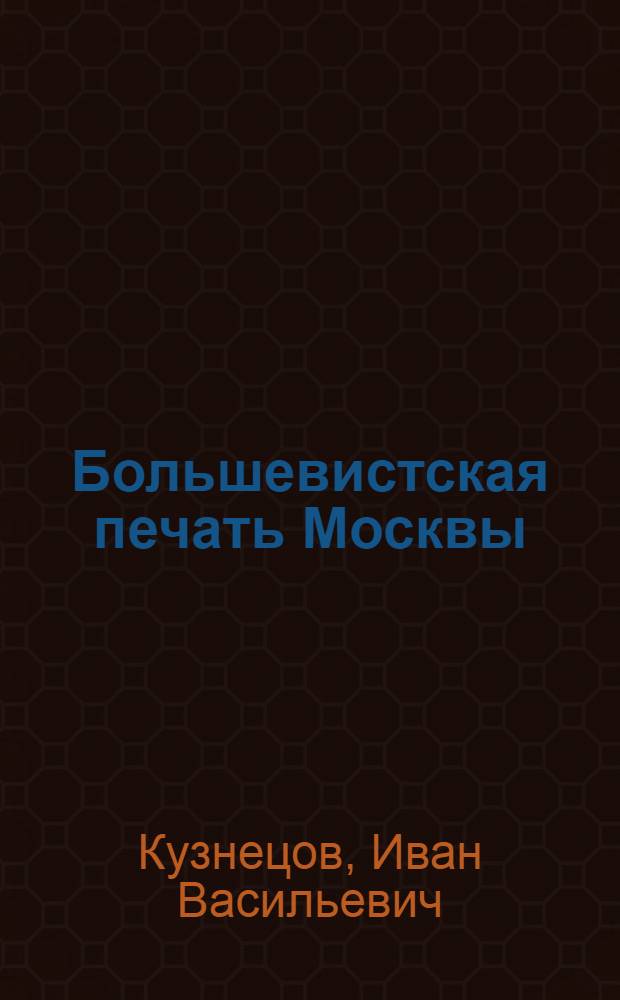 Большевистская печать Москвы

Кузнецов, Иван Васильевич